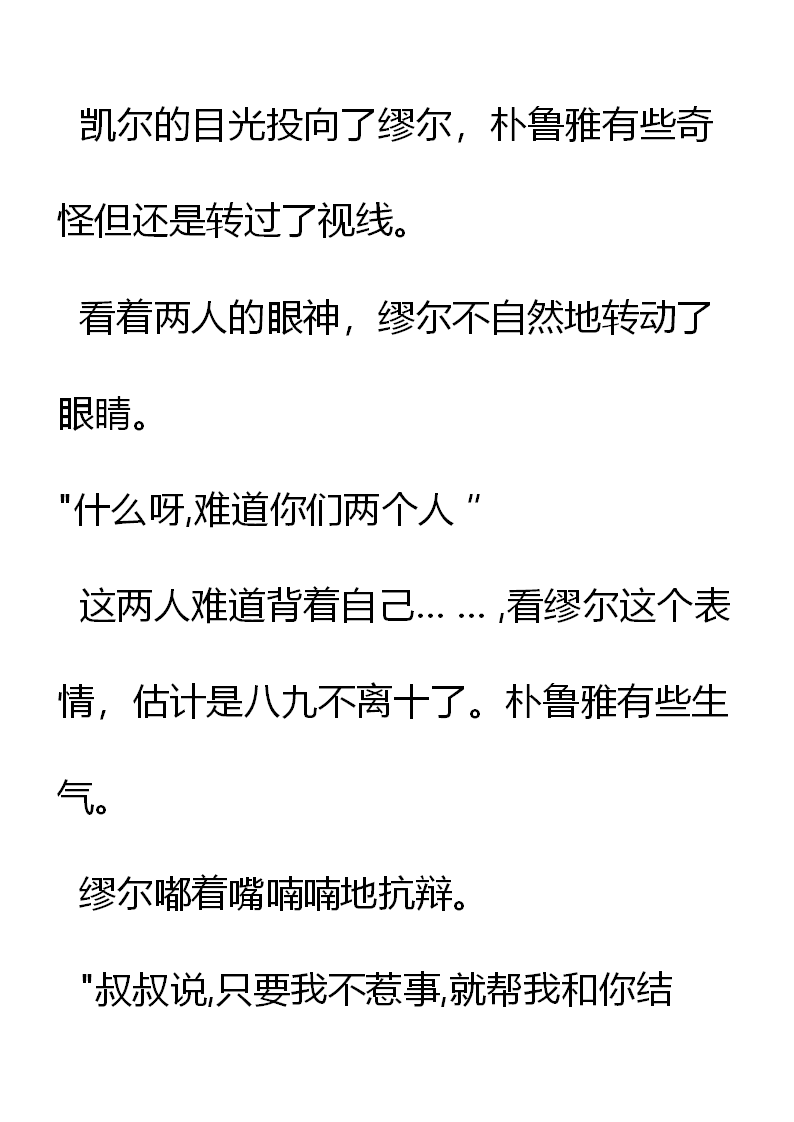 凯尔的目光投向了缪尔，朴鲁雅有些奇怪但还是转过了视线。

看着两人的眼神，缪尔不自然地转动了眼睛。

“什么呀,难道你们两个人”

这两人难道背着自己……,看缪尔这个表情，估计是八九不离十了。朴鲁雅有些生气。

缪尔嘟着嘴喃喃地抗辩。

“叔叔说,只要我不惹事,就帮我和你结